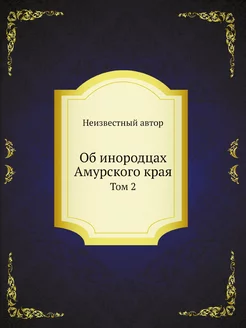 Неизвестный автор

Об инородцах Амурского края
Том 2